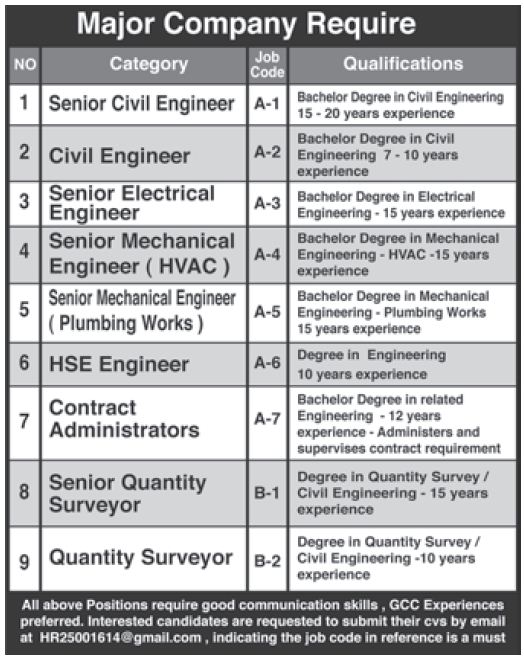 Major Company Require

| NO | Category | Job Code | Qualifications |
|---|---|---|---|
| 1 | Senior Civil Engineer | A-1 | Bachelor Degree in Civil Engineering 15 - 20 years experience |
| 2 | Civil Engineer | A-2 | Bachelor Degree in Civil Engineering 7 - 10 years experience |
| 3 | Senior Electrical Engineer | A-3 | Bachelor Degree in Electrical Engineering - 15 years experience |
| 4 | Senior Mechanical Engineer ( HVAC ) | A-4 | Bachelor Degree in Mechanical Engineering - HVAC -15 years experience |
| 5 | Senior Mechanical Engineer ( Plumbing Works ) | A-5 | Bachelor Degree in Mechanical Engineering - Plumbing Works 15 years experience |
| 6 | HSE Engineer | A-6 | Degree in Engineering 10 years experience |
| 7 | Contract Administrators | A-7 | Bachelor Degree in related Engineering - 12 years experience - Administers and supervises contract requirement |
| 8 | Senior Quantity Surveyor | B-1 | Degree in Quantity Survey / Civil Engineering - 15 years experience |
| 9 | Quantity Surveyor | B-2 | Degree in Quantity Survey / Civil Engineering -10 years experience |

All above Positions require good communication skills , GCC Experiences preferred. Interested candidates are requested to submit their cvs by email at HR25001614@gmail.com , indicating the job code in reference is a must